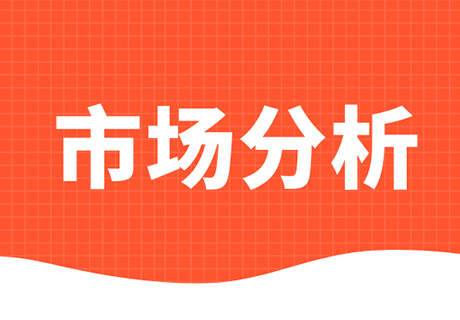 市场分析